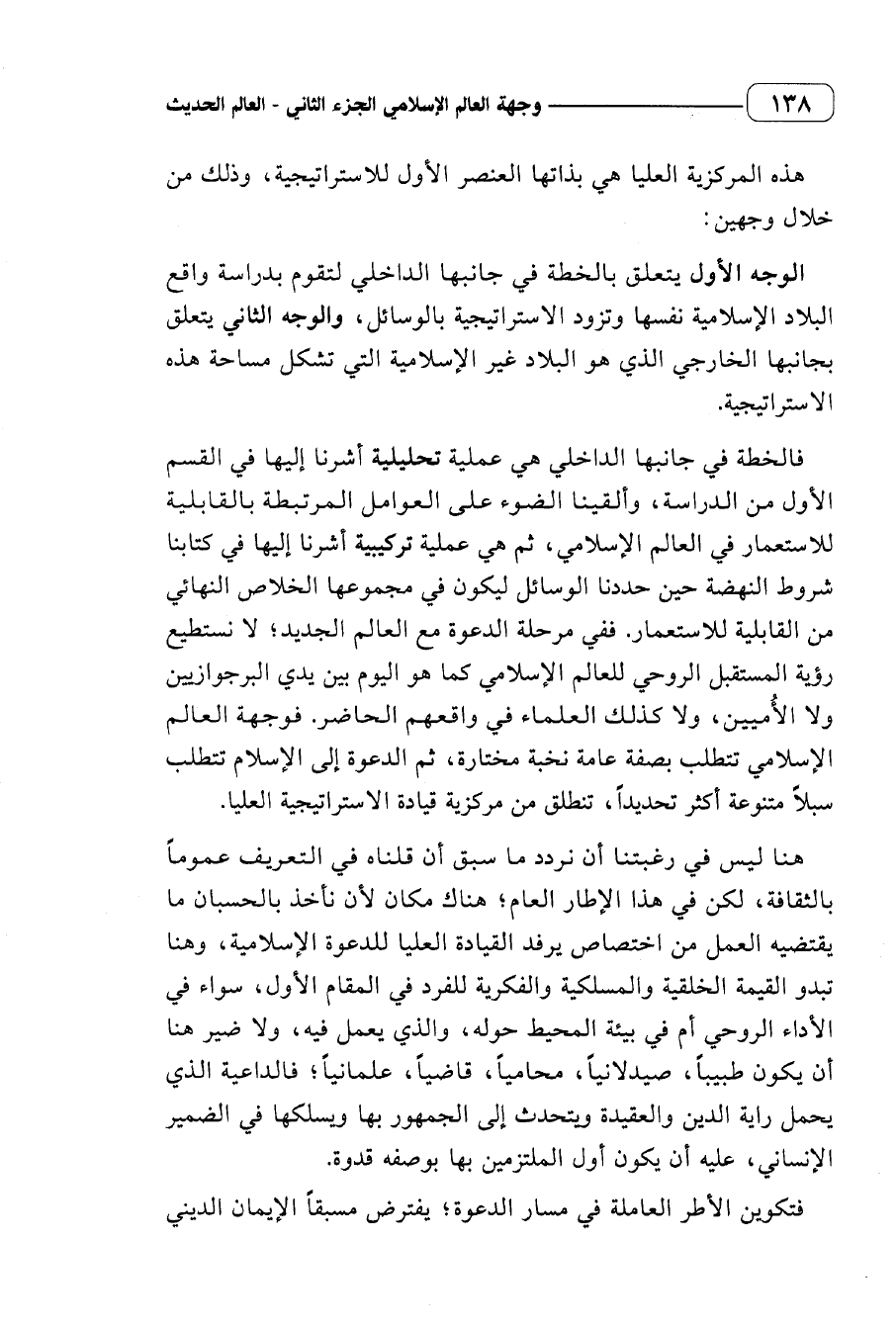 ١٣٨ وجهة العالم الإسلامي الجزء الثاني - العالم الحديث

هذه المركزية العليا هي بذاتها العنصر الأول للاستراتيجية، وذلك من خلال وجهين:

الوجه الأول يتعلق بالخطة في جانبها الداخلي لتقوم بدراسة واقع البلاد الإسلامية نفسها وتزود الاستراتيجية بالوسائل، والوجه الثاني يتعلق بجانبها الخارجي الذي هو البلاد غير الإسلامية التي تشكل مساحة هذه الاستراتيجية.

فالخطة في جانبها الداخلي هي عملية تحليلية أشرنا إليها في القسم الأول من الدراسة، وألقينا الضوء على العوامل المرتبطة بالقابلية للاستعمار في العالم الإسلامي، ثم هي عملية تركيبية أشرنا إليها في كتابنا شروط النهضة حين حددنا الوسائل ليكون في مجموعها الخلاص النهائي من القابلية للاستعمار. ففي مرحلة الدعوة مع العالم الجديد؛ لا نستطيع رؤية المستقبل الروحي للعالم الإسلامي كما هو اليوم بين يدي البرجوازيين ولا الأُميين، ولا كذلك العلماء في واقعهم الحاضر. فوجهة العالم الإسلامي تتطلب بصفة عامة نخبة مختارة، ثم الدعوة إلى الإسلام تتطلب سبلاً متنوعة أكثر تحديداً، تنطلق من مركزية قيادة الاستراتيجية العليا.

هنا ليس في رغبتنا أن نردد ما سبق أن قلناه في التعريف عموماً بالثقافة، لكن في هذا الإطار العام؛ هناك مكان لأن نأخذ بالحسبان ما يقتضيه العمل من اختصاص يرفد القيادة العليا للدعوة الإسلامية، وهنا تبدو القيمة الخلقية والمسلكية والفكرية للفرد في المقام الأول، سواء في الأداء الروحي أم في بيئة المحيط حوله، والذي يعمل فيه، ولا ضير هنا أن يكون طبيباً، صيدلانياً، محامياً، قاضياً، علمانياً؛ فالداعية الذي يحمل راية الدين والعقيدة ويتحدث إلى الجمهور بها ويسلكها في الضمير الإنساني، عليه أن يكون أول الملتزمين بها بوصفه قدوة.

فتكوين الأطر العاملة في مسار الدعوة؛ يفترض مسبقاً الإيمان الديني